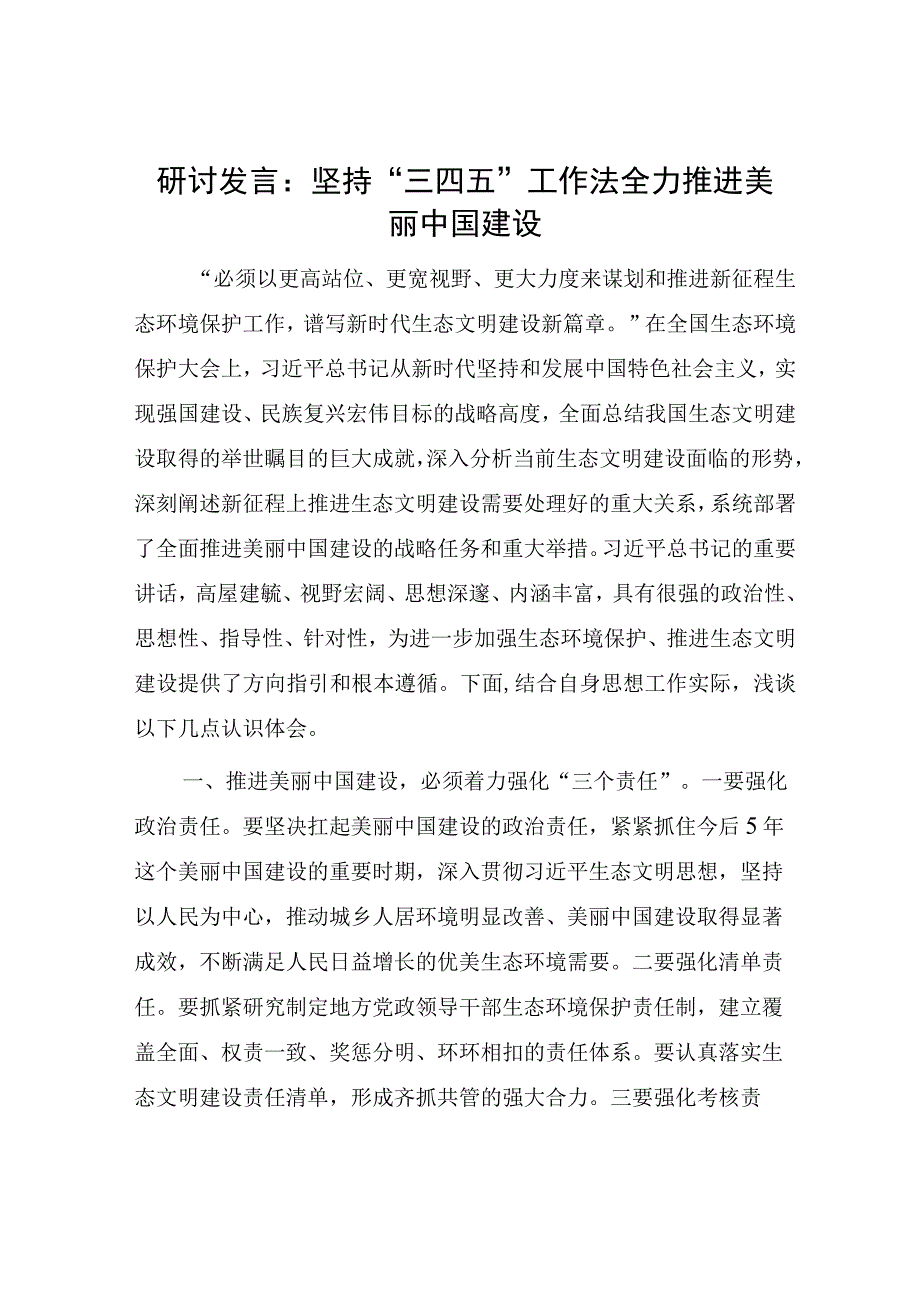 研讨发言：坚持“三四五”工作法全力推进美丽中国建设

“必须以更高站位、更宽视野、更大力度来谋划和推进新征程生态环境保护工作，谱写新时代生态文明建设新篇章。”在全国生态环境保护大会上，习近平总书记从新时代坚持和发展中国特色社会主义，实现强国建设、民族复兴宏伟目标的战略高度，全面总结我国生态文明建设取得的举世瞩目的巨大成就，深入分析当前生态文明建设面临的形势，深刻阐述新征程上推进生态文明建设需要处理好的重大关系，系统部署了全面推进美丽中国建设的战略任务和重大举措。习近平总书记的重要讲话，高屋建瓴、视野宏阔、思想深邃、内涵丰富，具有很强的政治性、思想性、指导性、针对性，为进一步加强生态环境保护、推进生态文明建设提供了方向指引和根本遵循。下面，结合自身思想工作实际，浅谈以下几点认识体会。

一、推进美丽中国建设，必须着力强化“三个责任”。一要强化政治责任。要坚决扛起美丽中国建设的政治责任，紧紧抓住今后5年这个美丽中国建设的重要时期，深入贯彻习近平生态文明思想，坚持以人民为中心，推动城乡人居环境明显改善、美丽中国建设取得显著成效，不断满足人民日益增长的优美生态环境需要。二要强化清单责任。要抓紧研究制定地方党政领导干部生态环境保护责任制，建立覆盖全面、权责一致、奖惩分明、环环相扣的责任体系。要认真落实生态文明建设责任清单，形成齐抓共管的强大合力。三要强化考核责